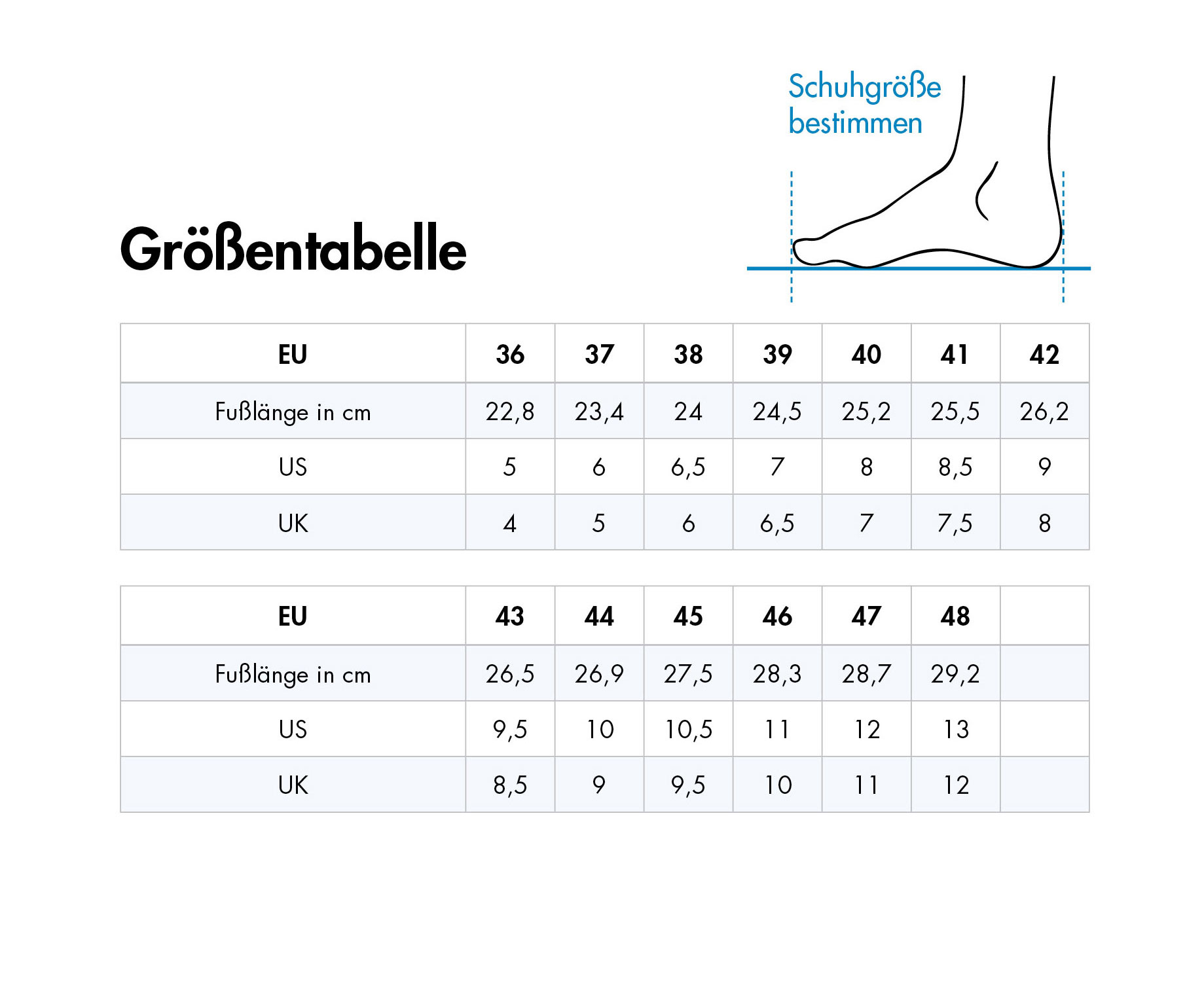 Schuhgröße bestimmen

Größentabelle

| EU | 36 | 37 | 38 | 39 | 40 | 41 | 42 |
|---|---|---|---|---|---|---|---|
| Fußlänge in cm | 22,8 | 23,4 | 24 | 24,5 | 25,2 | 25,5 | 26,2 |
| US | 5 | 6 | 6,5 | 7 | 8 | 8,5 | 9 |
| UK | 4 | 5 | 6 | 6,5 | 7 | 7,5 | 8 |

| EU | 43 | 44 | 45 | 46 | 47 | 48 | |
|---|---|---|---|---|---|---|---|
| Fußlänge in cm | 26,5 | 26,9 | 27,5 | 28,3 | 28,7 | 29,2 | |
| US | 9,5 | 10 | 10,5 | 11 | 12 | 13 | |
| UK | 8,5 | 9 | 9,5 | 10 | 11 | 12 | |